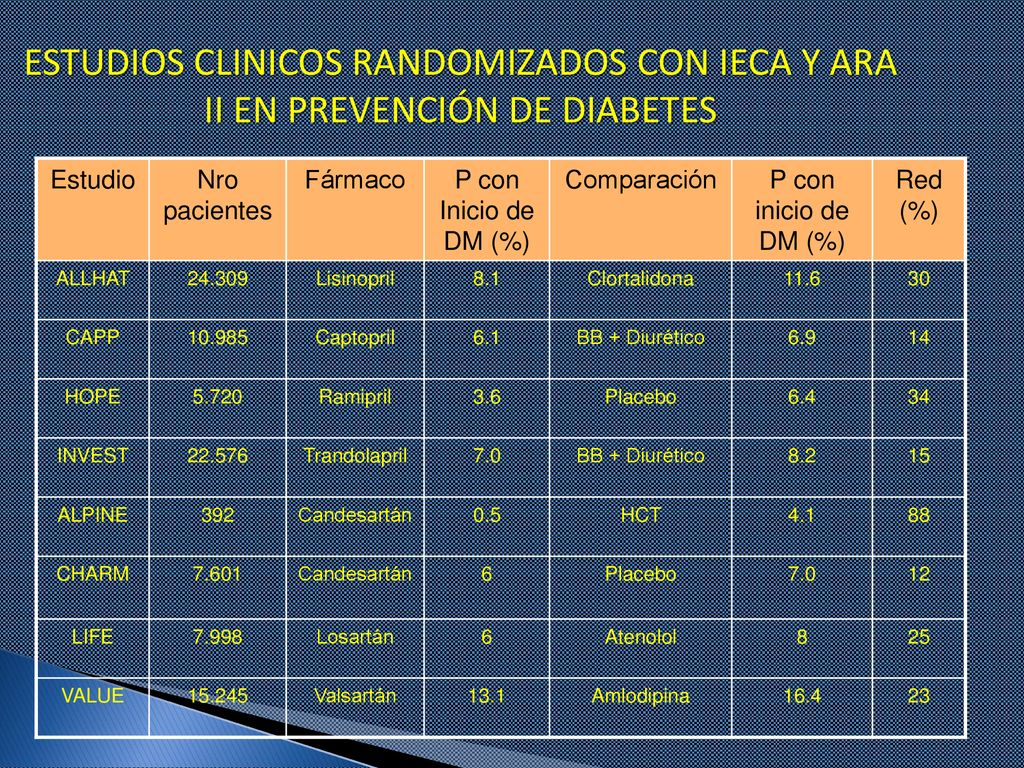 ESTUDIOS CLINICOS RANDOMIZADOS CON IECA Y ARA II EN PREVENCIÓN DE DIABETES

| Estudio | Nro pacientes | Fármaco | P con Inicio de DM (%) | Comparación | P con inicio de DM (%) | Red (%) |
|---|---|---|---|---|---|---|
| ALLHAT | 24.309 | Lisinopril | 8.1 | Clortalidona | 11.6 | 30 |
| CAPP | 10.985 | Captopril | 6.1 | BB + Diurético | 6.9 | 14 |
| HOPE | 5.720 | Ramipril | 3.6 | Placebo | 6.4 | 34 |
| INVEST | 22.576 | Trandolapril | 7.0 | BB + Diurético | 8.2 | 15 |
| ALPINE | 392 | Candesartán | 0.5 | HCT | 4.1 | 88 |
| CHARM | 7.601 | Candesartán | 6 | Placebo | 7.0 | 12 |
| LIFE | 7.998 | Losartán | 6 | Atenolol | 8 | 25 |
| VALUE | 15.245 | Valsartán | 13.1 | Amlodipina | 16.4 | 23 |